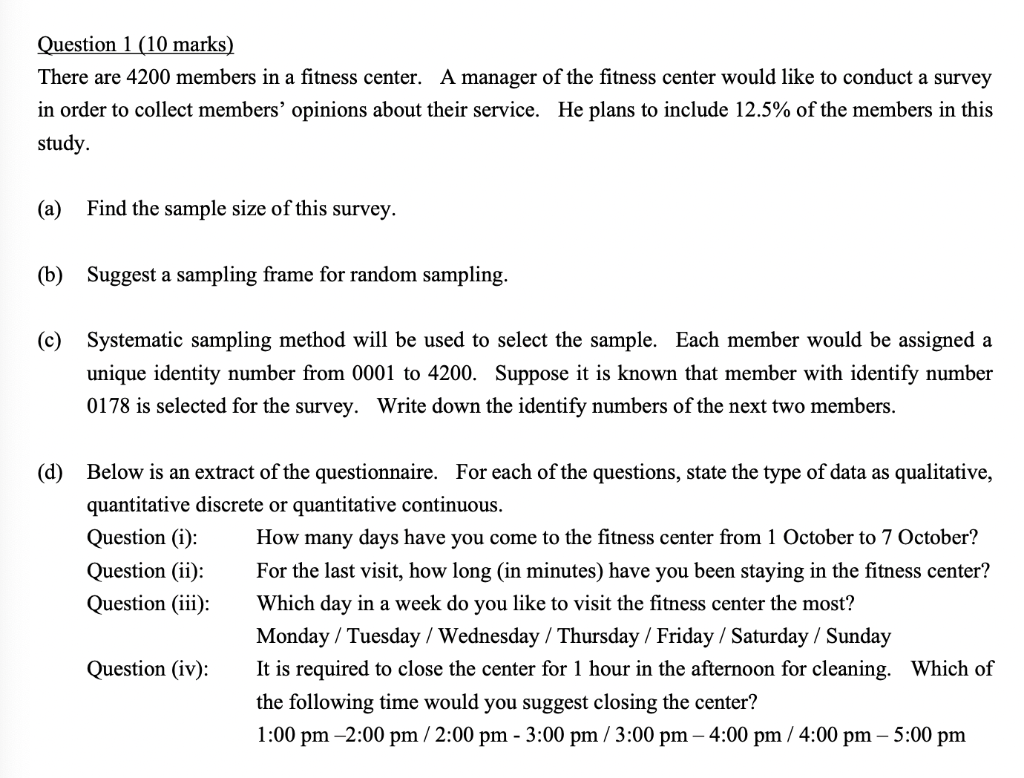 Question 1 (10 marks)
There are 4200 members in a fitness center. A manager of the fitness center would like to conduct a survey in order to collect members' opinions about their service. He plans to include 12.5% of the members in this study.

(a) Find the sample size of this survey.

(b) Suggest a sampling frame for random sampling.

(c) Systematic sampling method will be used to select the sample. Each member would be assigned a unique identity number from 0001 to 4200. Suppose it is known that member with identify number 0178 is selected for the survey. Write down the identify numbers of the next two members.

(d) Below is an extract of the questionnaire. For each of the questions, state the type of data as qualitative, quantitative discrete or quantitative continuous.
Question (i): How many days have you come to the fitness center from 1 October to 7 October?
Question (ii): For the last visit, how long (in minutes) have you been staying in the fitness center?
Question (iii): Which day in a week do you like to visit the fitness center the most?
Monday / Tuesday / Wednesday / Thursday / Friday / Saturday / Sunday
Question (iv): It is required to close the center for 1 hour in the afternoon for cleaning. Which of the following time would you suggest closing the center?
1:00 pm –2:00 pm / 2:00 pm - 3:00 pm / 3:00 pm – 4:00 pm / 4:00 pm – 5:00 pm